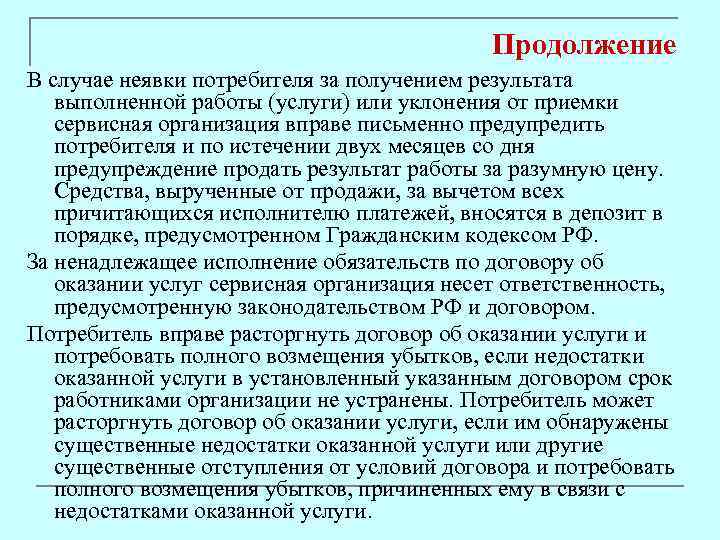 Продолжение

В случае неявки потребителя за получением результата выполненной работы (услуги) или уклонения от приемки сервисная организация вправе письменно предупредить потребителя и по истечении двух месяцев со дня предупреждение продать результат работы за разумную цену. Средства, вырученные от продажи, за вычетом всех причитающихся исполнителю платежей, вносятся в депозит в порядке, предусмотренном Гражданским кодексом РФ.

За ненадлежащее исполнение обязательств по договору об оказании услуг сервисная организация несет ответственность, предусмотренную законодательством РФ и договором.

Потребитель вправе расторгнуть договор об оказании услуги и потребовать полного возмещения убытков, если недостатки оказанной услуги в установленный указанным договором срок работниками организации не устранены. Потребитель может расторгнуть договор об оказании услуги, если им обнаружены существенные недостатки оказанной услуги или другие существенные отступления от условий договора и потребовать полного возмещения убытков, причиненных ему в связи с недостатками оказанной услуги.